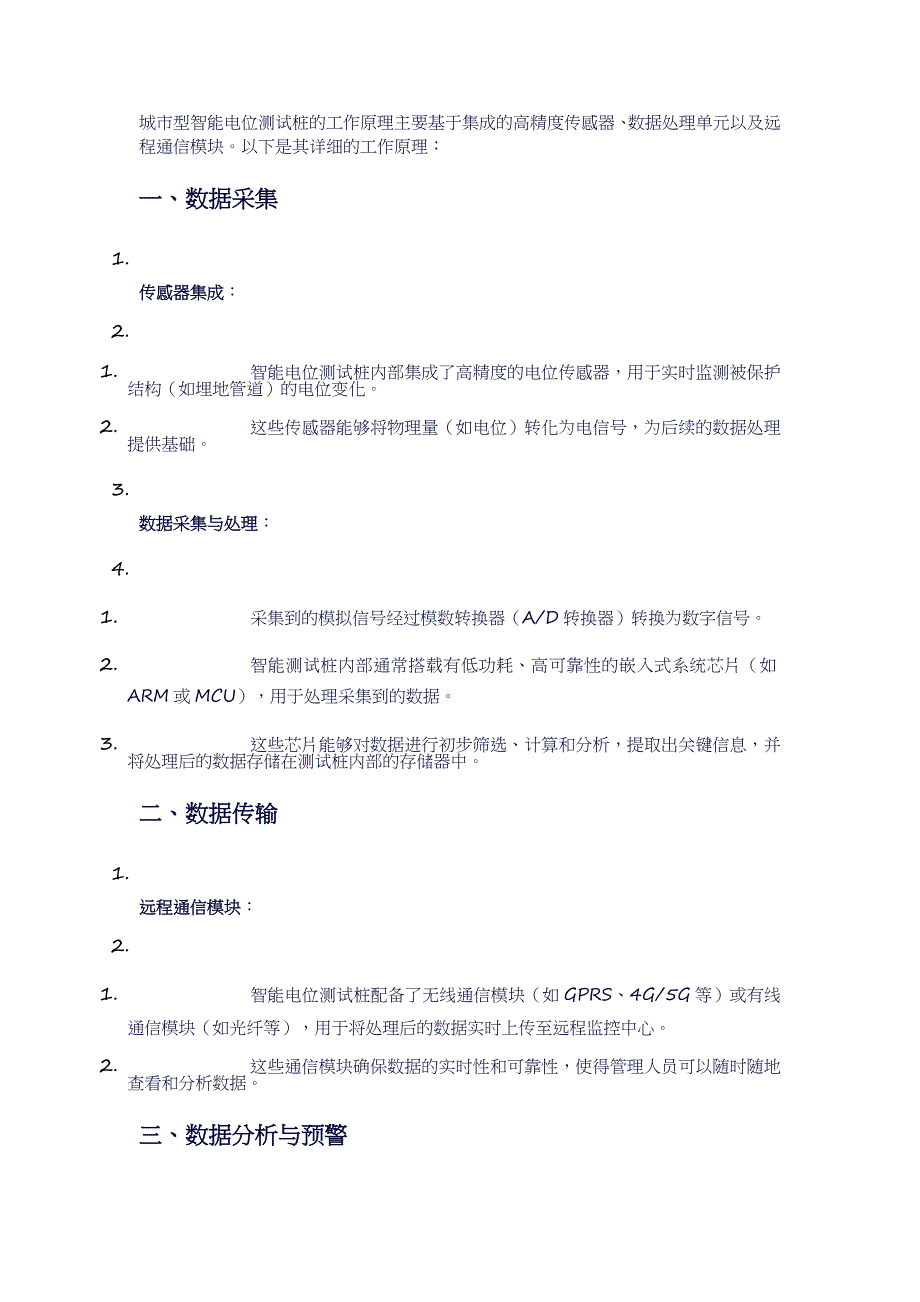 城市型智能电位测试桩的工作原理主要基于集成的高精度传感器、数据处理单元以及远程通信模块。以下是其详细的工作原理：

一、数据采集

1.

传感器集成：

2.

1. 智能电位测试桩内部集成了高精度的电位传感器，用于实时监测被保护结构（如埋地管道）的电位变化。

2. 这些传感器能够将物理量（如电位）转化为电信号，为后续的数据处理提供基础。

3.

数据采集与处理：

4.

1. 采集到的模拟信号经过模数转换器（A/D 转换器）转换为数字信号。

2. 智能测试桩内部通常搭载有低功耗、高可靠性的嵌入式系统芯片（如 ARM 或 MCU），用于处理采集到的数据。

3. 这些芯片能够对数据进行初步筛选、计算和分析，提取出关键信息，并将处理后的数据存储在测试桩内部的存储器中。

二、数据传输

1.

远程通信模块：

2.

1. 智能电位测试桩配备了无线通信模块（如 GPRS、4G/5G 等）或有线通信模块（如光纤等），用于将处理后的数据实时上传至远程监控中心。

2. 这些通信模块确保数据的实时性和可靠性，使得管理人员可以随时随地查看和分析数据。

三、数据分析与预警